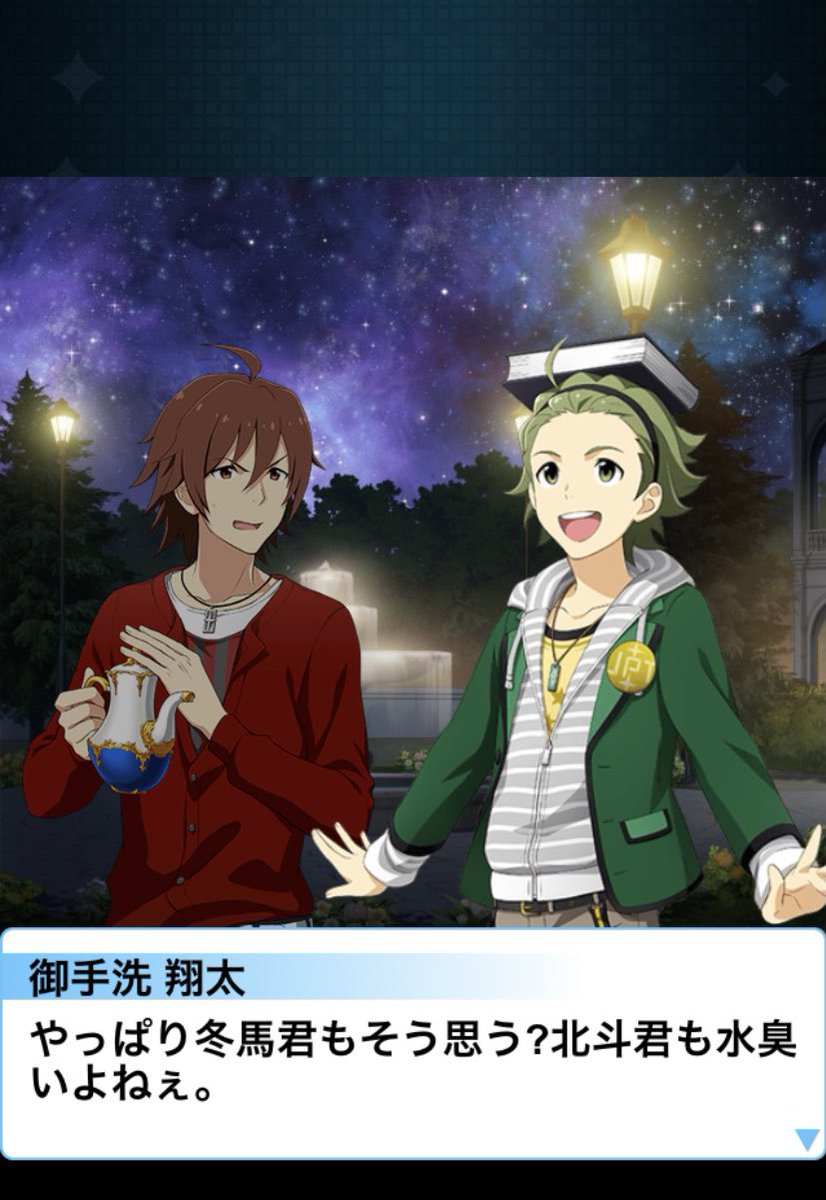 御手洗 翔太

やっぱり冬馬君もそう思う?北斗君も水臭いよねぇ。